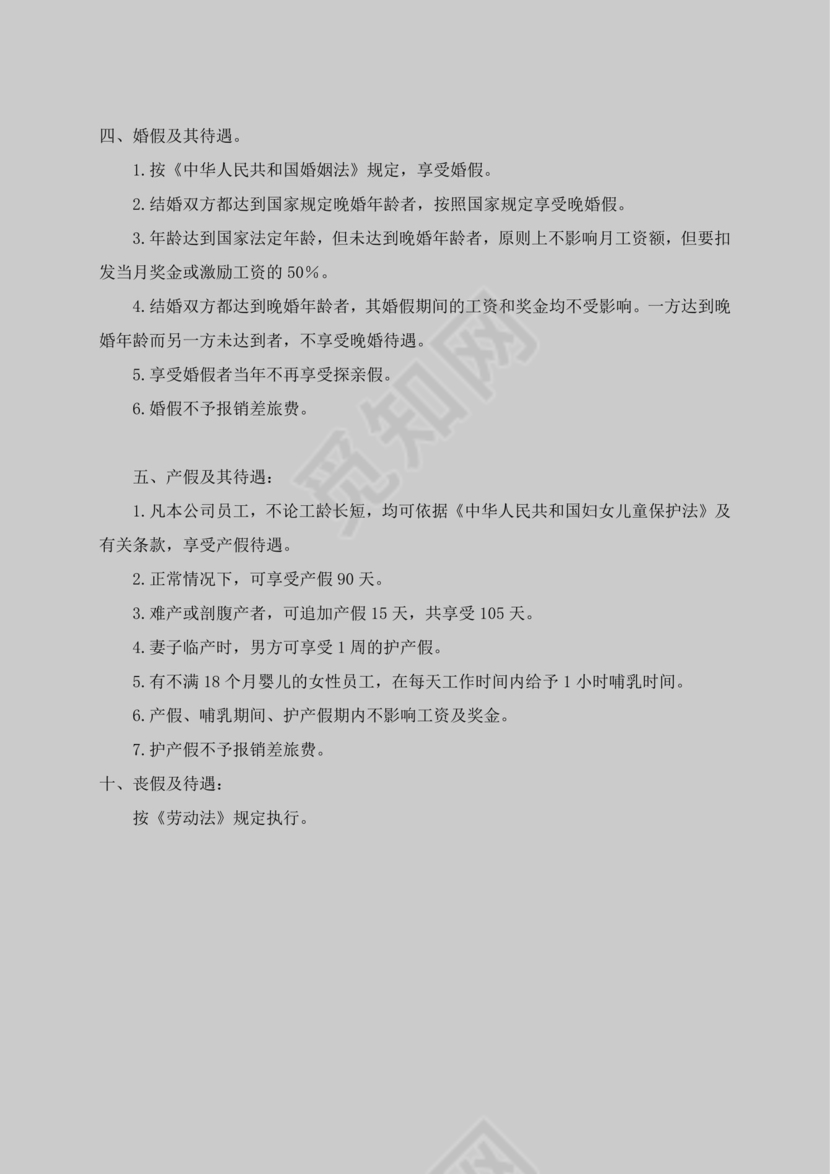 四、婚假及其待遇。

1. 按《中华人民共和国婚姻法》规定，享受婚假。

2. 结婚双方都达到国家规定晚婚年龄者，按照国家规定享受晚婚假。

3. 年龄达到国家法定年龄，但未达到晚婚年龄者，原则上不影响月工资额，但要扣发当月奖金或激励工资的 50%。

4. 结婚双方都达到晚婚年龄者，其婚假期间的工资和奖金均不受影响。一方达到晚婚年龄而另一方未达到者，不享受晚婚待遇。

5. 享受婚假者当年不再享受探亲假。

6. 婚假不予报销差旅费。

五、产假及其待遇：

1. 凡本公司员工，不论工龄长短，均可依据《中华人民共和国妇女儿童保护法》及有关条款，享受产假待遇。

2. 正常情况下，可享受产假 90 天。

3. 难产或剖腹产者，可追加产假 15 天，共享受 105 天。

4. 妻子临产时，男方可享受 1 周的护产假。

5. 有不满 18 个月婴儿的女性员工，在每天工作时间内给予 1 小时哺乳时间。

6. 产假、哺乳期间、护产假期内不影响工资及奖金。

7. 护产假不予报销差旅费。

十、丧假及待遇：

按《劳动法》规定执行。

觅知网